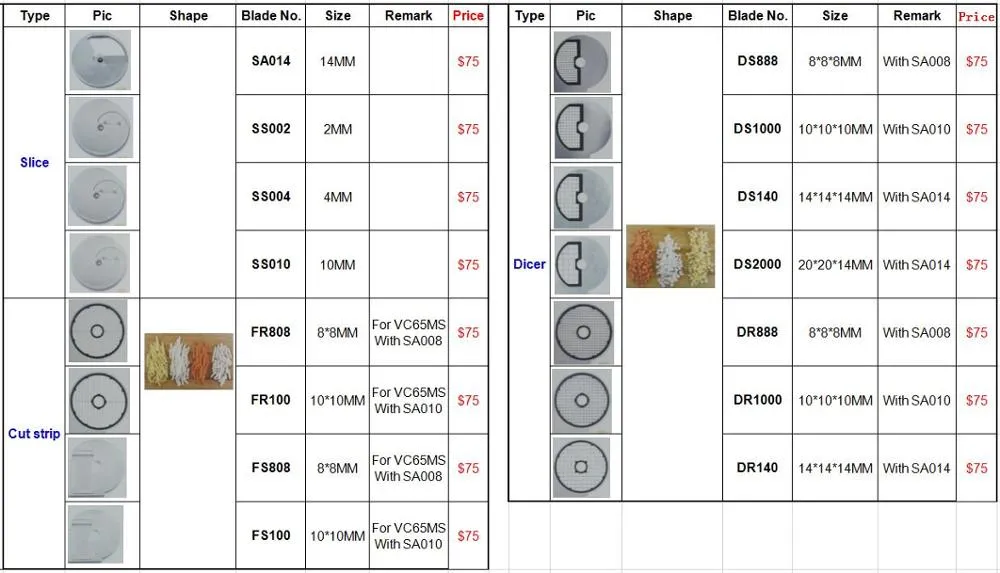 | Type | Pic | Shape | Blade No. | Size | Remark | Price |
|---|---|---|---|---|---|---|
| Slice | | | SA014 | 14MM | | $75 |
| | | | SS002 | 2MM | | $75 |
| | | | SS004 | 4MM | | $75 |
| | | | SS010 | 10MM | | $75 |
| Cut strip | | | FR808 | 8*8MM | For VC65MS With SA008 | $75 |
| | | | FR100 | 10*10MM | For VC65MS With SA010 | $75 |
| | | | FS808 | 8*8MM | For VC65MS With SA008 | $75 |
| | | | FS100 | 10*10MM | For VC65MS With SA010 | $75 |

| Type | Pic | Shape | Blade No. | Size | Remark | Price |
|---|---|---|---|---|---|---|
| Dicer | | | DS888 | 8*8*8MM | With SA008 | $75 |
| | | | DS1000 | 10*10*10MM | With SA010 | $75 |
| | | | DS140 | 14*14*14MM | With SA014 | $75 |
| | | | DS2000 | 20*20*14MM | With SA014 | $75 |
| | | | DR888 | 8*8*8MM | With SA008 | $75 |
| | | | DR1000 | 10*10*10MM | With SA010 | $75 |
| | | | DR140 | 14*14*14MM | With SA014 | $75 |